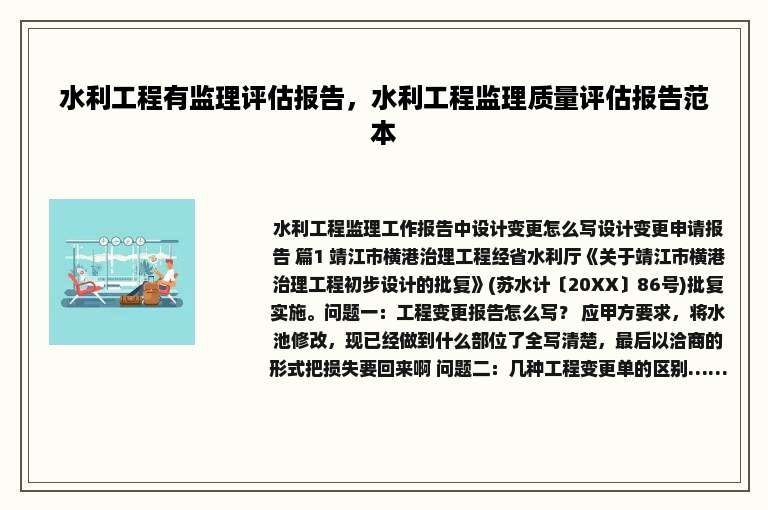 水利工程有监理评估报告，水利工程监理质量评估报告范本

水利工程监理工作报告中设计变更怎么写设计变更申请报告 篇1 靖江市横港治理工程经省水利厅《关于靖江市横港治理工程初步设计的批复》(苏水计〔20XX〕86号)批复实施。问题一：工程变更报告怎么写？ 应甲方要求，将水池修改，现已经做到什么部位了全写清楚，最后以洽商的形式把损失要回来啊 问题二：几种工程变更单的区别......